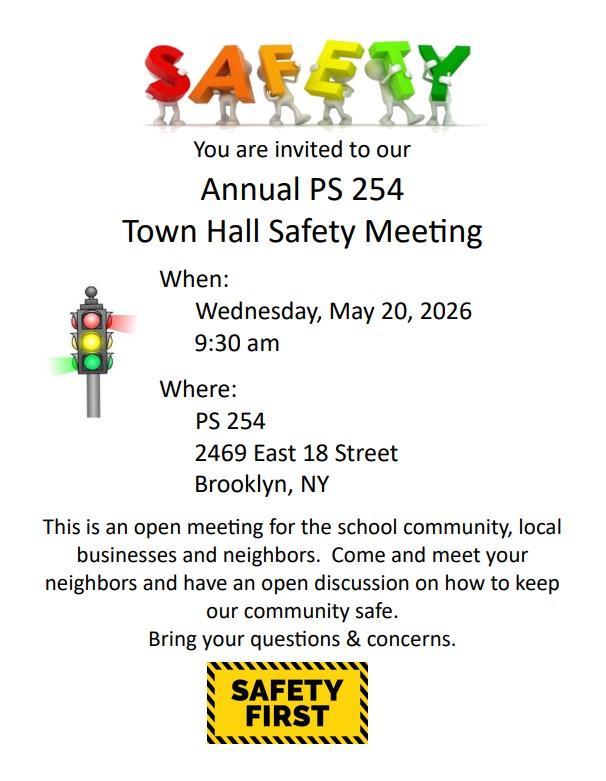 SAFETY

You are invited to our

Annual PS 254
Town Hall Safety Meeting

When:
Wednesday, May 20, 2026
9:30 am

Where:
PS 254
2469 East 18 Street
Brooklyn, NY

This is an open meeting for the school community, local businesses and neighbors. Come and meet your neighbors and have an open discussion on how to keep our community safe.
Bring your questions & concerns.

SAFETY FIRST